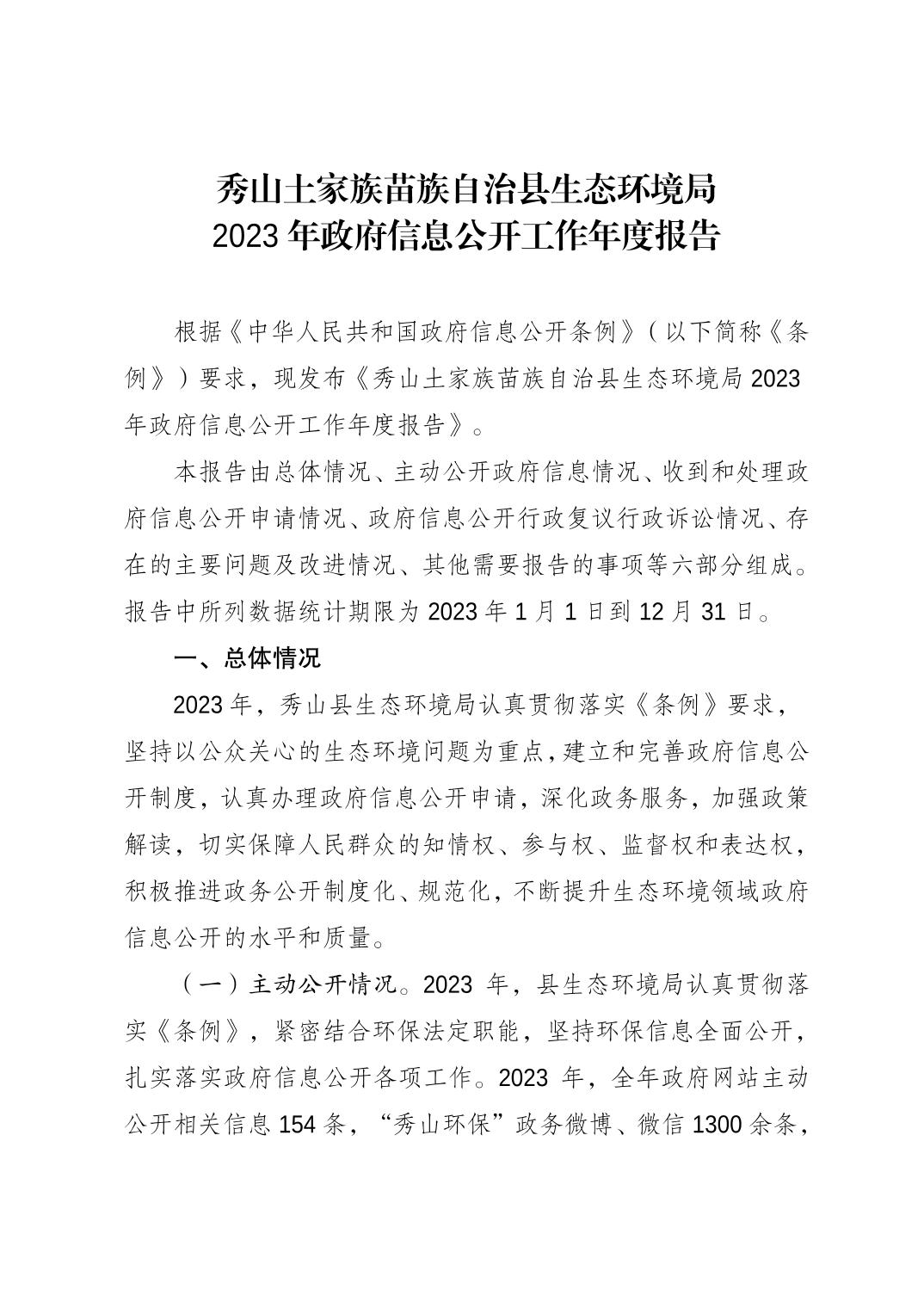 秀山土家族苗族自治县生态环境局
2023 年政府信息公开工作年度报告

根据《中华人民共和国政府信息公开条例》（以下简称《条例》）要求，现发布《秀山土家族苗族自治县生态环境局 2023 年政府信息公开工作年度报告》。

本报告由总体情况、主动公开政府信息情况、收到和处理政府信息公开申请情况、政府信息公开行政复议行政诉讼情况、存在的主要问题及改进情况、其他需要报告的事项等六部分组成。报告中所列数据统计期限为 2023 年 1 月 1 日到 12 月 31 日。

一、总体情况

2023 年，秀山县生态环境局认真贯彻落实《条例》要求，坚持以公众关心的生态环境问题为重点，建立和完善政府信息公开制度，认真办理政府信息公开申请，深化政务服务，加强政策解读，切实保障人民群众的知情权、参与权、监督权和表达权，积极推进政务公开制度化、规范化，不断提升生态环境领域政府信息公开的水平和质量。

（一）主动公开情况。2023 年，县生态环境局认真贯彻落实《条例》，紧密结合环保法定职能，坚持环保信息全面公开，扎实落实政府信息公开各项工作。2023 年，全年政府网站主动公开相关信息 154 条，“秀山环保”政务微博、微信 1300 余条，